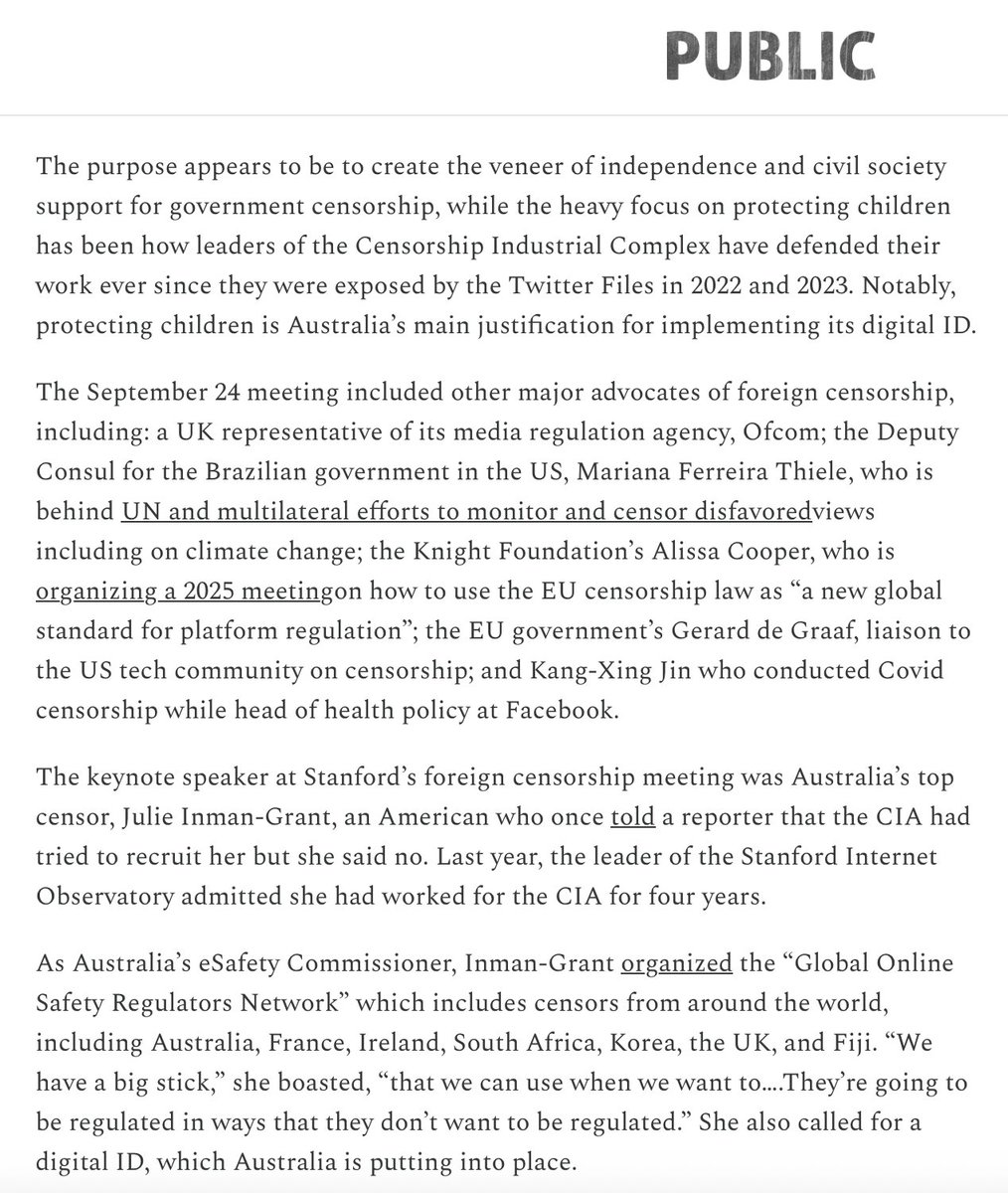 PUBLIC

The purpose appears to be to create the veneer of independence and civil society support for government censorship, while the heavy focus on protecting children has been how leaders of the Censorship Industrial Complex have defended their work ever since they were exposed by the Twitter Files in 2022 and 2023. Notably, protecting children is Australia's main justification for implementing its digital ID.

The September 24 meeting included other major advocates of foreign censorship, including: a UK representative of its media regulation agency, Ofcom; the Deputy Consul for the Brazilian government in the US, Mariana Ferreira Thiele, who is behind UN and multilateral efforts to monitor and censor disfavoredviews including on climate change; the Knight Foundation's Alissa Cooper, who is organizing a 2025 meetingon how to use the EU censorship law as "a new global standard for platform regulation"; the EU government's Gerard de Graaf, liaison to the US tech community on censorship; and Kang-Xing Jin who conducted Covid censorship while head of health policy at Facebook.

The keynote speaker at Stanford's foreign censorship meeting was Australia's top censor, Julie Inman-Grant, an American who once told a reporter that the CIA had tried to recruit her but she said no. Last year, the leader of the Stanford Internet Observatory admitted she had worked for the CIA for four years.

As Australia's eSafety Commissioner, Inman-Grant organized the "Global Online Safety Regulators Network" which includes censors from around the world, including Australia, France, Ireland, South Africa, Korea, the UK, and Fiji. "We have a big stick," she boasted, "that we can use when we want to....They're going to be regulated in ways that they don't want to be regulated." She also called for a digital ID, which Australia is putting into place.